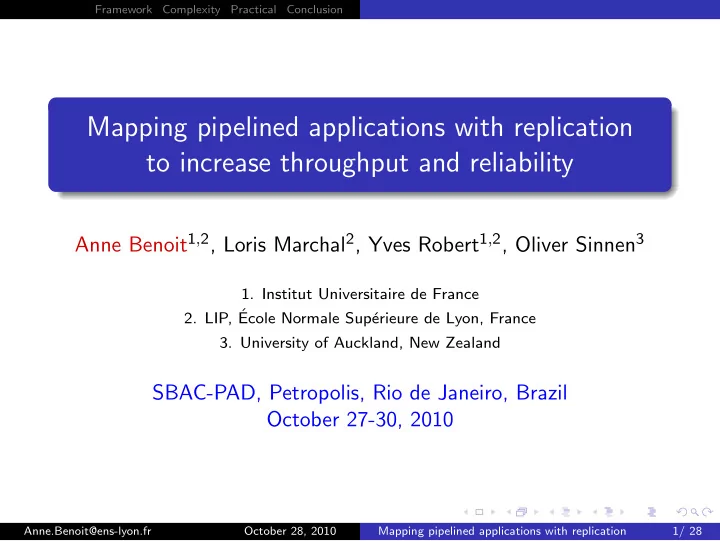 Framework Complexity Practical Conclusion

Mapping pipelined applications with replication to increase throughput and reliability

Anne Benoit$^{1,2}$, Loris Marchal$^{2}$, Yves Robert$^{1,2}$, Oliver Sinnen$^{3}$

1. Institut Universitaire de France
2. LIP, École Normale Supérieure de Lyon, France
3. University of Auckland, New Zealand

SBAC-PAD, Petropolis, Rio de Janeiro, Brazil
October 27-30, 2010

Anne.Benoit@ens-lyon.fr October 28, 2010 Mapping pipelined applications with replication 1/ 28